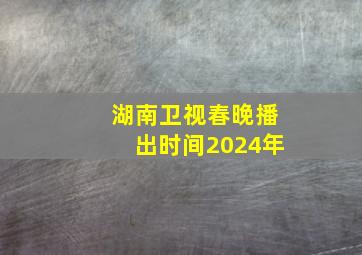 湖南卫视春晚播出时间2024年